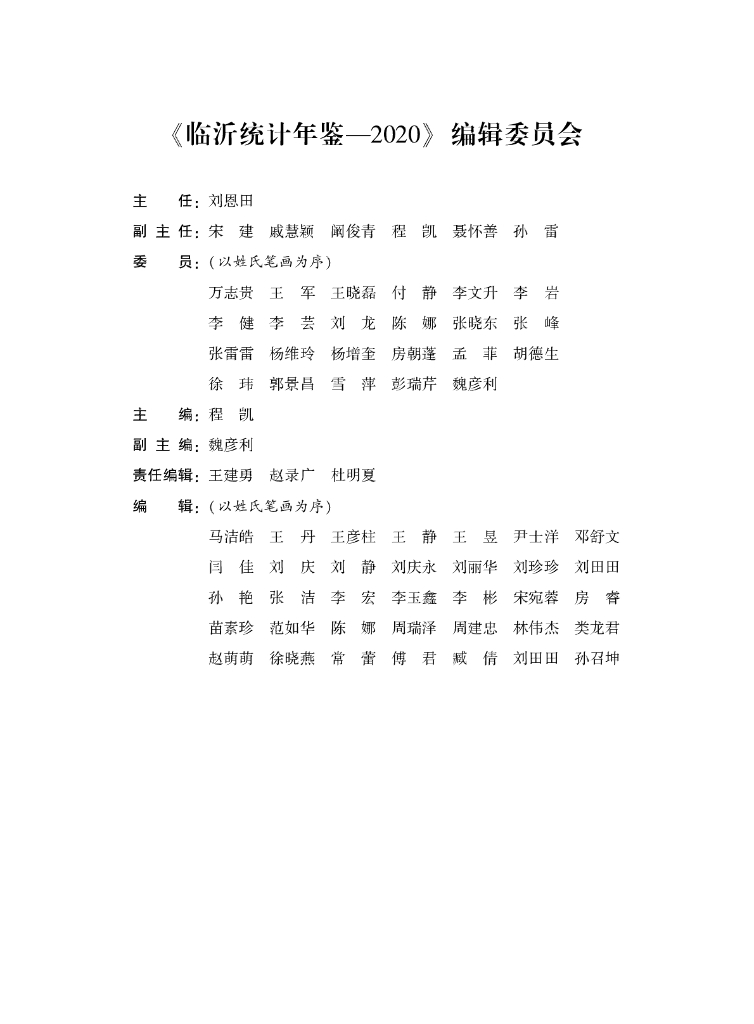 《临沂统计年鉴—2020》编辑委员会

主　　任：刘恩田

副 主 任：宋　建　戚慧颖　阚俊青　程　凯　聂怀善　孙　雷

委　　员：（以姓氏笔画为序）

万志贵　王　军　王晓磊　付　静　李文升　李　岩
李　健　李　芸　刘　龙　陈　娜　张晓东　张　峰
张雷雷　杨维玲　杨增奎　房朝蓬　孟　菲　胡德生
徐　玮　郭景昌　雪　萍　彭瑞芹　魏彦利

主　　编：程　凯

副 主 编：魏彦利

责任编辑：王建勇　赵录广　杜明夏

编　　辑：（以姓氏笔画为序）

马洁皓　王　丹　王彦柱　王　静　王　昱　尹士洋　邓舒文
闫　佳　刘　庆　刘　静　刘庆永　刘丽华　刘珍珍　刘田田
孙　艳　张　洁　李　宏　李玉鑫　李　彬　宋宛蓉　房　睿
苗素珍　范如华　陈　娜　周瑞泽　周建忠　林伟杰　类龙君
赵萌萌　徐晓燕　常　蕾　傅　君　臧　倩　刘田田　孙召坤